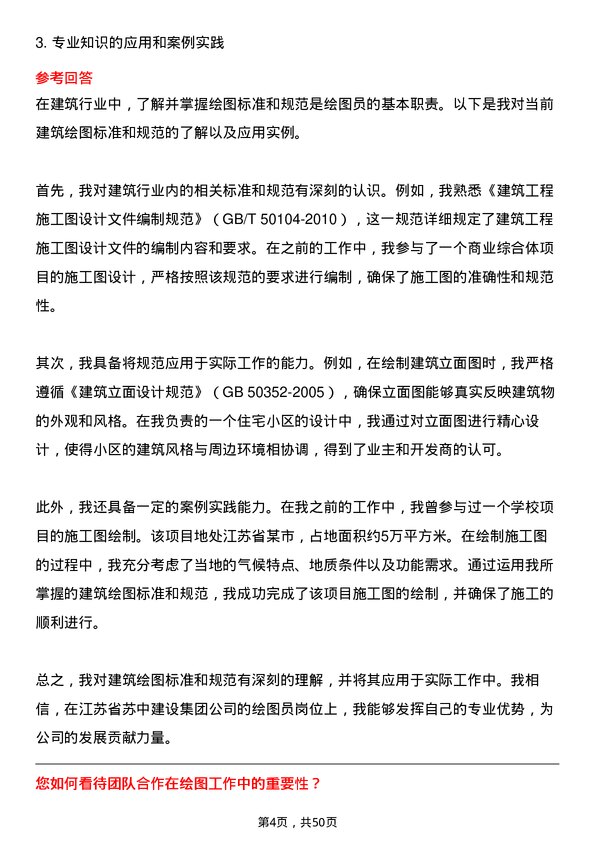 3. 专业知识的应用和案例实践

参考回答

在建筑行业中，了解并掌握绘图标准和规范是绘图员的基本职责。以下是我对当前建筑绘图标准和规范的了解以及应用实例。

首先，我对建筑行业内的相关标准和规范有深刻的认识。例如，我熟悉《建筑工程施工图设计文件编制规范》（GB/T 50104-2010），这一规范详细规定了建筑工程施工图设计文件的编制内容和要求。在之前的工作中，我参与了一个商业综合体项目的施工图设计，严格按照该规范的要求进行编制，确保了施工图的准确性和规范性。

其次，我具备将规范应用于实际工作的能力。例如，在绘制建筑立面图时，我严格遵循《建筑立面设计规范》（GB 50352-2005），确保立面图能够真实反映建筑物的外观和风格。在我负责的一个住宅小区的设计中，我通过对立面图进行精心设计，使得小区的建筑风格与周边环境相协调，得到了业主和开发商的认可。

此外，我还具备一定的案例实践能力。在我之前的工作中，我曾参与过一个学校项目的施工图绘制。该项目地处江苏省某市，占地面积约5万平方米。在绘制施工图的过程中，我充分考虑了当地的气候特点、地质条件以及功能需求。通过运用我所掌握的建筑绘图标准和规范，我成功完成了该项目施工图的绘制，并确保了施工的顺利进行。

总之，我对建筑绘图标准和规范有深刻的理解，并将其应用于实际工作中。我相信，在江苏省苏中建设集团公司的绘图员岗位上，我能够发挥自己的专业优势，为公司的发展贡献力量。

您如何看待团队合作在绘图工作中的重要性？

第4页，共50页